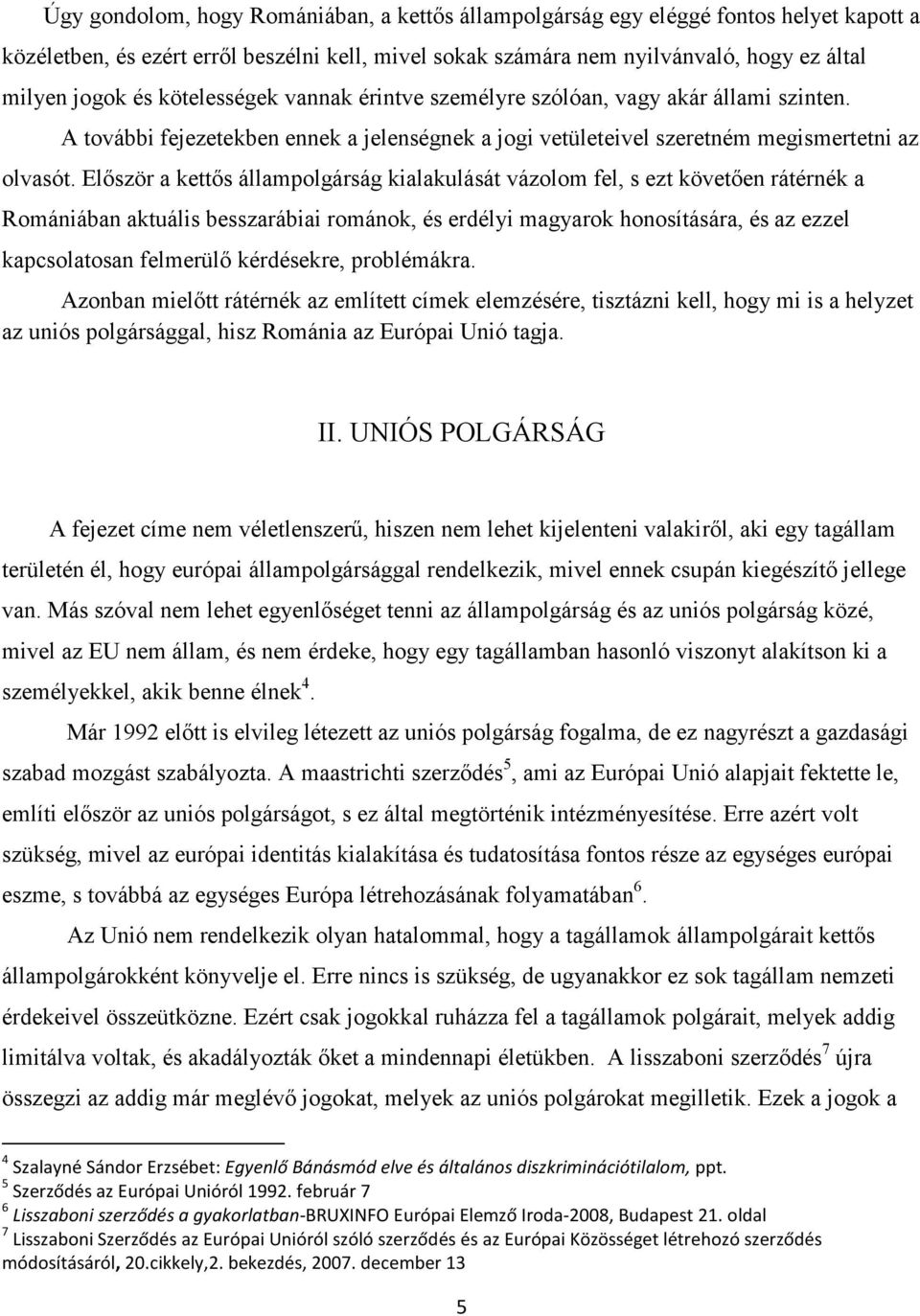 Úgy gondolom, hogy Romániában, a kettős állampolgárság egy eléggé fontos helyet kapott a közéletben, és ezért erről beszélni kell, mivel sokak számára nem nyilvánvaló, hogy ez által milyen jogok és kötelességek vannak érintve személyre szólóan, vagy akár állami szinten. A további fejezetekben ennek a jelenségnek a jogi vetületeivel szeretném megismertetni az olvasót. Először a kettős állampolgárság kialakulását vázolom fel, s ezt követően rátérnék a Romániában aktuális besszarábiai románok, és erdélyi magyarok honosítására, és az ezzel kapcsolatosan felmerülő kérdésekre, problémákra.

Azonban mielőtt rátérnék az említett címek elemzésére, tisztázni kell, hogy mi is a helyzet az uniós polgársággal, hisz Románia az Európai Unió tagja.

II. UNIÓS POLGÁRSÁG

A fejezet címe nem véletlenszerű, hiszen nem lehet kijelenteni valakiről, aki egy tagállam területén él, hogy európai állampolgársággal rendelkezik, mivel ennek csupán kiegészítő jellege van. Más szóval nem lehet egyenlőséget tenni az állampolgárság és az uniós polgárság közé, mivel az EU nem állam, és nem érdeke, hogy egy tagállamban hasonló viszonyt alakítson ki a személyekkel, akik benne élnek$^4$.

Már 1992 előtt is elvileg létezett az uniós polgárság fogalma, de ez nagyrészt a gazdasági szabad mozgást szabályozta. A maastrichti szerződés$^5$, ami az Európai Unió alapjait fektette le, említi először az uniós polgárságot, s ez által megtörténik intézményesítése. Erre azért volt szükség, mivel az európai identitás kialakítása és tudatosítása fontos része az egységes európai eszme, s továbbá az egységes Európa létrehozásának folyamatában$^6$.

Az Unió nem rendelkezik olyan hatalommal, hogy a tagállamok állampolgárait kettős állampolgárokként könyvelje el. Erre nincs is szükség, de ugyanakkor ez sok tagállam nemzeti érdekeivel összeütközne. Ezért csak jogokkal ruházza fel a tagállamok polgárait, melyek addig limitálva voltak, és akadályozták őket a mindennapi életükben. A lisszaboni szerződés$^7$ újra összegzi az addig már meglévő jogokat, melyek az uniós polgárokat megilletik. Ezek a jogok a

$^4$ Szalayné Sándor Erzsébet: Egyenlő Bánásmód elve és általános diszkriminációtilalom, ppt.
$^5$ Szerződés az Európai Unióról 1992. február 7
$^6$ Lisszaboni szerződés a gyakorlatban-BRUXINFO Európai Elemző Iroda-2008, Budapest 21. oldal
$^7$ Lisszaboni Szerződés az Európai Unióról szóló szerződés és az Európai Közösséget létrehozó szerződés módosításáról, 20.cikkely,2. bekezdés, 2007. december 13

5